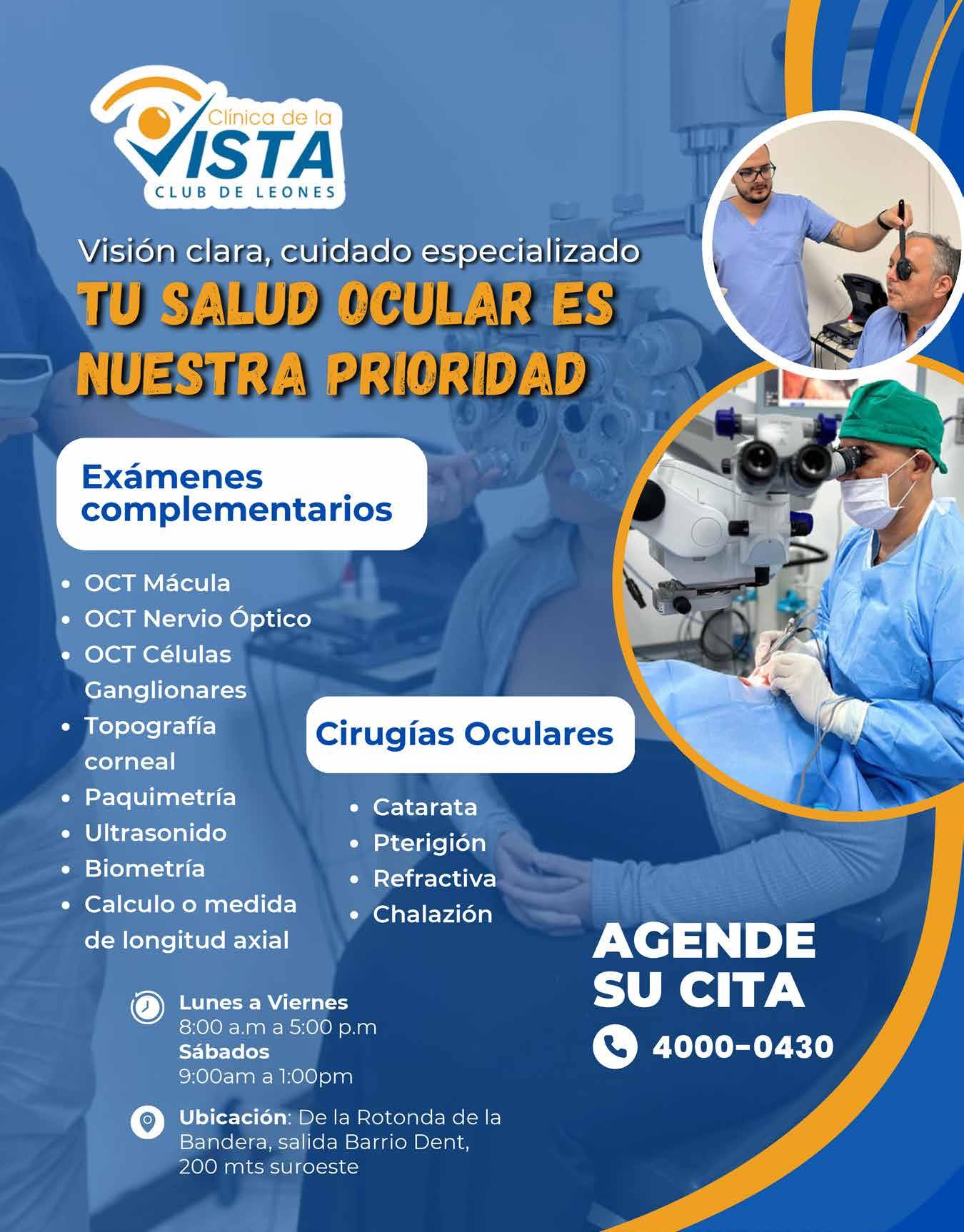 Clínica de la
VISTA
CLUB DE LEONES

Visión clara, cuidado especializado

TU SALUD OCULAR ES NUESTRA PRIORIDAD

Exámenes complementarios

• OCT Mácula
• OCT Nervio Óptico
• OCT Células Ganglionares
• Topografía corneal
• Paquimetría
• Ultrasonido
• Biometría
• Calculo o medida de longitud axial

Cirugías Oculares

• Catarata
• Pterigión
• Refractiva
• Chalazión

Lunes a Viernes
8:00 a.m a 5:00 p.m
Sábados
9:00am a 1:00pm

Ubicación: De la Rotonda de la Bandera, salida Barrio Dent, 200 mts suroeste

AGENDE SU CITA

4000-0430